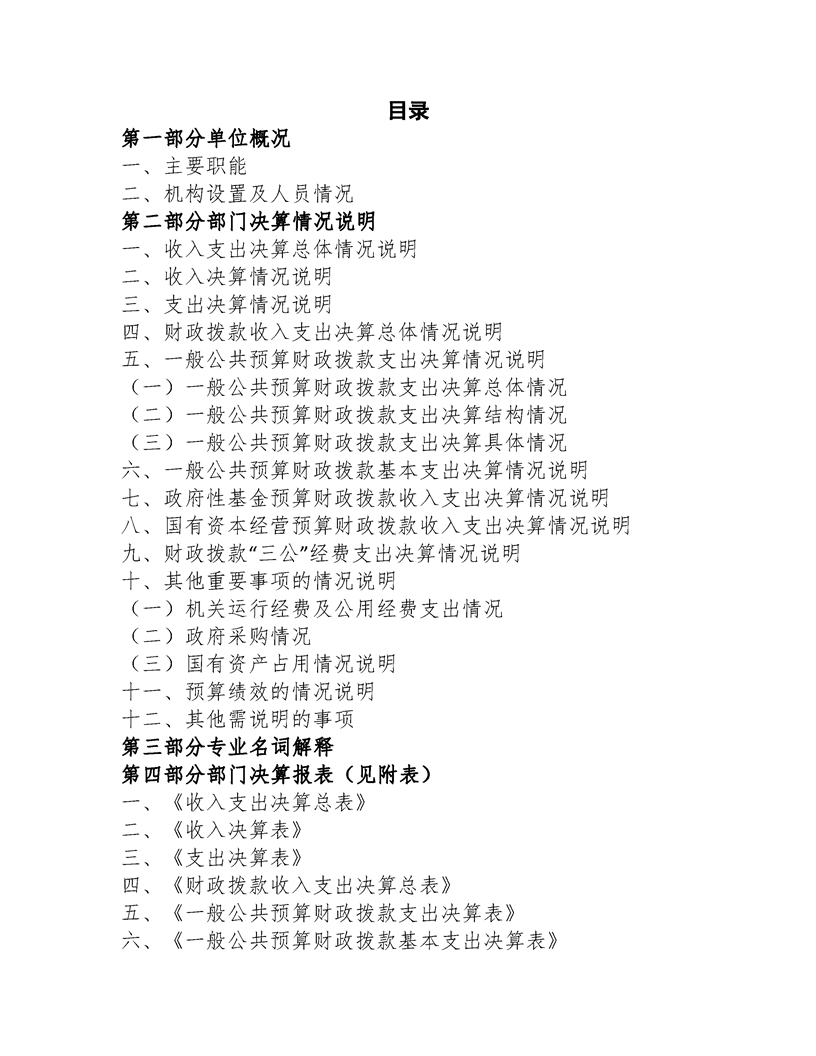 目录

第一部分单位概况

一、主要职能

二、机构设置及人员情况

第二部分部门决算情况说明

一、收入支出决算总体情况说明

二、收入决算情况说明

三、支出决算情况说明

四、财政拨款收入支出决算总体情况说明

五、一般公共预算财政拨款支出决算情况说明

（一）一般公共预算财政拨款支出决算总体情况

（二）一般公共预算财政拨款支出决算结构情况

（三）一般公共预算财政拨款支出决算具体情况

六、一般公共预算财政拨款基本支出决算情况说明

七、政府性基金预算财政拨款收入支出决算情况说明

八、国有资本经营预算财政拨款收入支出决算情况说明

九、财政拨款“三公”经费支出决算情况说明

十、其他重要事项的情况说明

（一）机关运行经费及公用经费支出情况

（二）政府采购情况

（三）国有资产占用情况说明

十一、预算绩效的情况说明

十二、其他需说明的事项

第三部分专业名词解释

第四部分部门决算报表（见附表）

一、《收入支出决算总表》

二、《收入决算表》

三、《支出决算表》

四、《财政拨款收入支出决算总表》

五、《一般公共预算财政拨款支出决算表》

六、《一般公共预算财政拨款基本支出决算表》